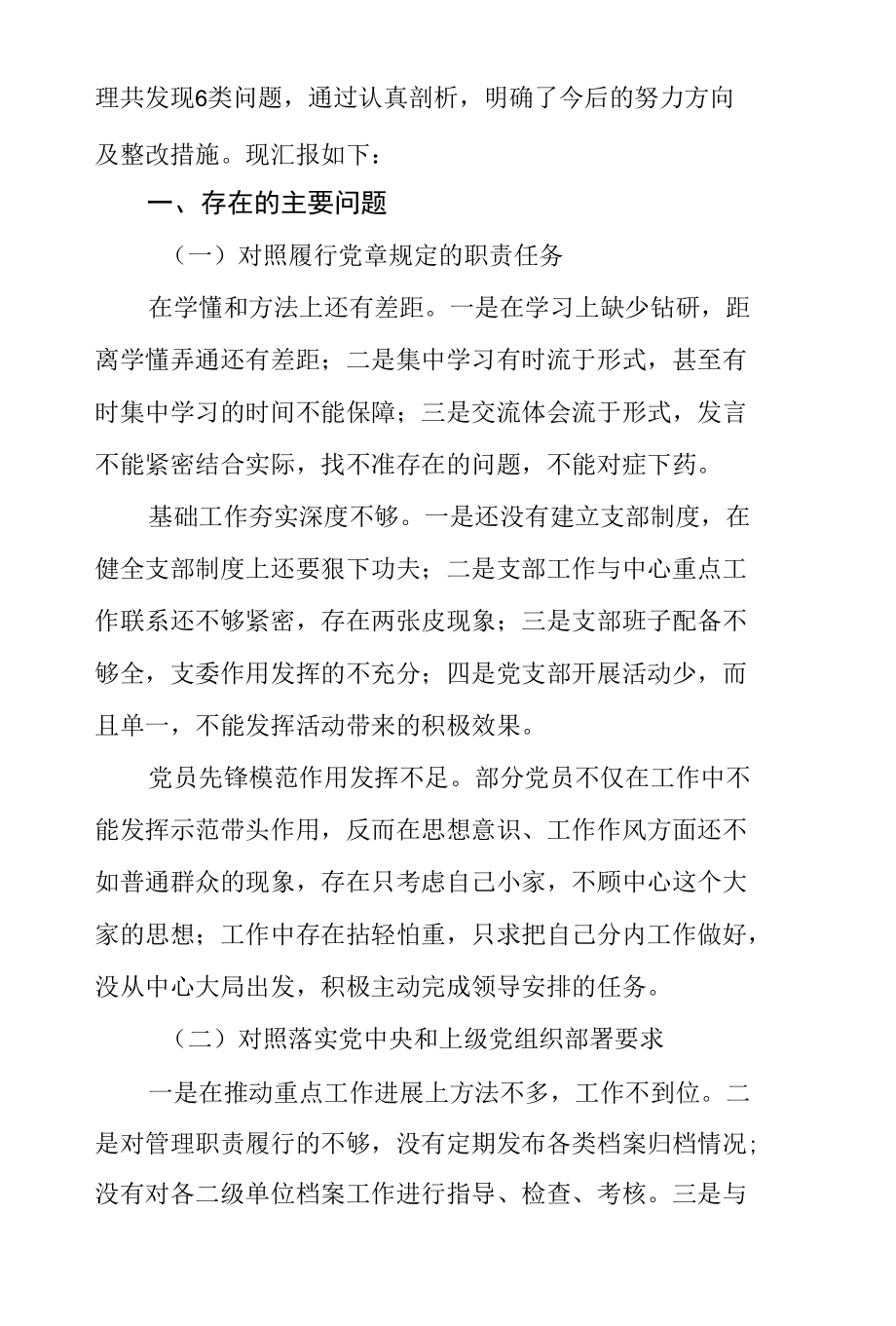 理共发现6类问题，通过认真剖析，明确了今后的努力方向及整改措施。现汇报如下：

一、存在的主要问题

（一）对照履行党章规定的职责任务

在学懂和方法上还有差距。一是在学习上缺少钻研，距离学懂弄通还有差距；二是集中学习有时流于形式，甚至有时集中学习的时间不能保障；三是交流体会流于形式，发言不能紧密结合实际，找不准存在的问题，不能对症下药。

基础工作夯实深度不够。一是还没有建立支部制度，在健全支部制度上还要狠下功夫；二是支部工作与中心重点工作联系还不够紧密，存在两张皮现象；三是支部班子配备不够全，支委作用发挥的不充分；四是党支部开展活动少，而且单一，不能发挥活动带来的积极效果。

党员先锋模范作用发挥不足。部分党员不仅在工作中不能发挥示范带头作用，反而在思想意识、工作作风方面还不如普通群众的现象，存在只考虑自己小家，不顾中心这个大家的思想；工作中存在拈轻怕重，只求把自己分内工作做好，没从中心大局出发，积极主动完成领导安排的任务。

（二）对照落实党中央和上级党组织部署要求

一是在推动重点工作进展上方法不多，工作不到位。二是对管理职责履行的不够，没有定期发布各类档案归档情况；没有对各二级单位档案工作进行指导、检查、考核。三是与